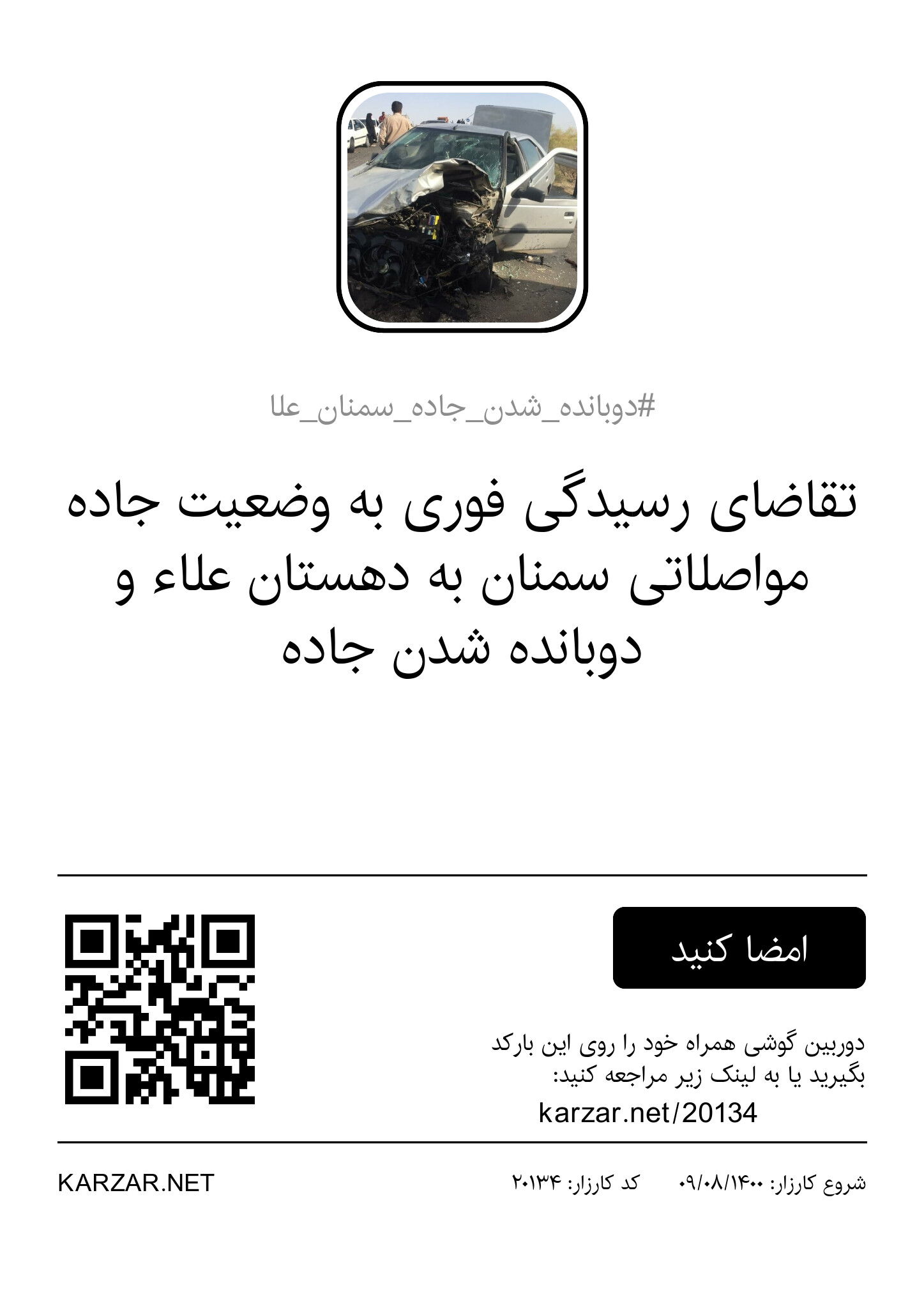 #دوبانده_شدن_جاده_سمنان_علا

تقاضای رسیدگی فوری به وضعیت جاده مواصلاتی سمنان به دهستان علاء و دوبانده شدن جاده

امضا کنید

دوربین گوشی همراه خود را روی این بارکد بگیرید یا به لینک زیر مراجعه کنید:
karzar.net/20134

شروع کارزار: ۰۹/۰۸/۱۴۰۰ کد کارزار: ۲۰۱۳۴

KARZAR.NET